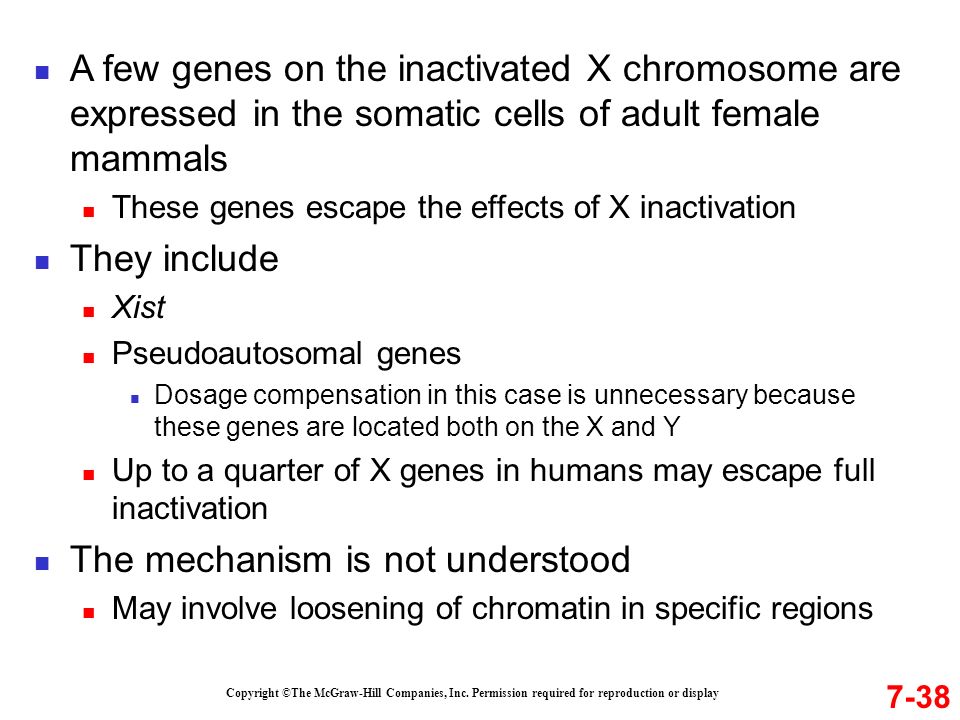 A few genes on the inactivated X chromosome are expressed in the somatic cells of adult female mammals

These genes escape the effects of X inactivation

They include

Xist

Pseudoautosomal genes

Dosage compensation in this case is unnecessary because these genes are located both on the X and Y

Up to a quarter of X genes in humans may escape full inactivation

The mechanism is not understood

May involve loosening of chromatin in specific regions

Copyright ©The McGraw-Hill Companies, Inc. Permission required for reproduction or display

7-38